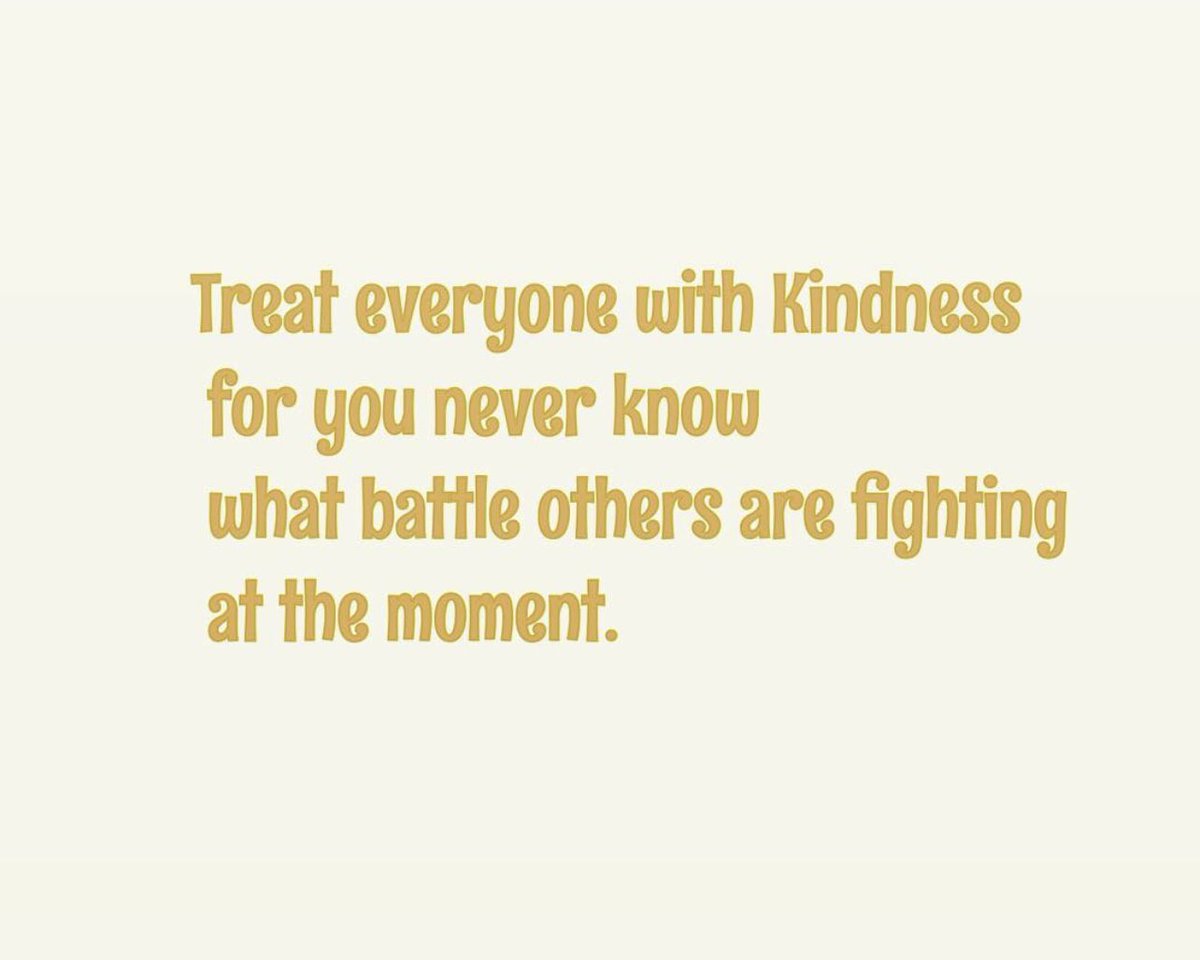 Treat everyone with Kindness
for you never know
what battle others are fighting
at the moment.